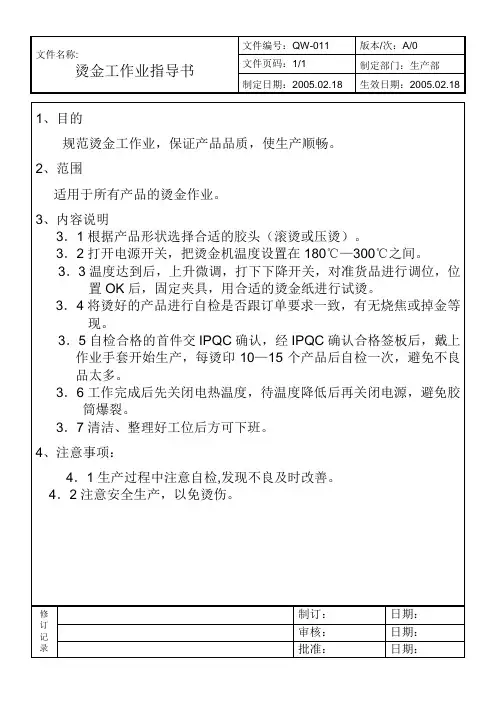 | 文件名称: 烫金工作业指导书 | 文件编号：QW-011 | 版本/次：A/0 |
|---|---|---|
| | 文件页码：1/1 | 制定部门：生产部 |
| | 制定日期：2005.02.18 | 生效日期：2005.02.18 |

1、目的

规范烫金工作业，保证产品品质，使生产顺畅。

2、范围

适用于所有产品的烫金作业。

3、内容说明

3．1 根据产品形状选择合适的胶头（滚烫或压烫）。

3．2 打开电源开关，把烫金机温度设置在 180℃—300℃之间。

3．3 温度达到后，上升微调，打下下降开关，对准货品进行调位，位置 OK 后，固定夹具，用合适的烫金纸进行试烫。

3．4 将烫好的产品进行自检是否跟订单要求一致，有无烧焦或掉金等现。

3．5 自检合格的首件交 IPQC 确认，经 IPQC 确认合格签板后，戴上作业手套开始生产，每烫印 10—15 个产品后自检一次，避免不良品太多。

3．6 工作完成后先关闭电热温度，待温度降低后再关闭电源，避免胶筒爆裂。

3．7 清洁、整理好工位后方可下班。

4、注意事项：

4．1 生产过程中注意自检,发现不良及时改善。

4．2 注意安全生产，以免烫伤。

| 修订记录 | | 制订： | 日期： |
|---|---|---|---|
| | | 审核： | 日期： |
| | | 批准： | 日期： |